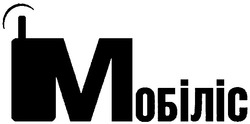 Мобіліс